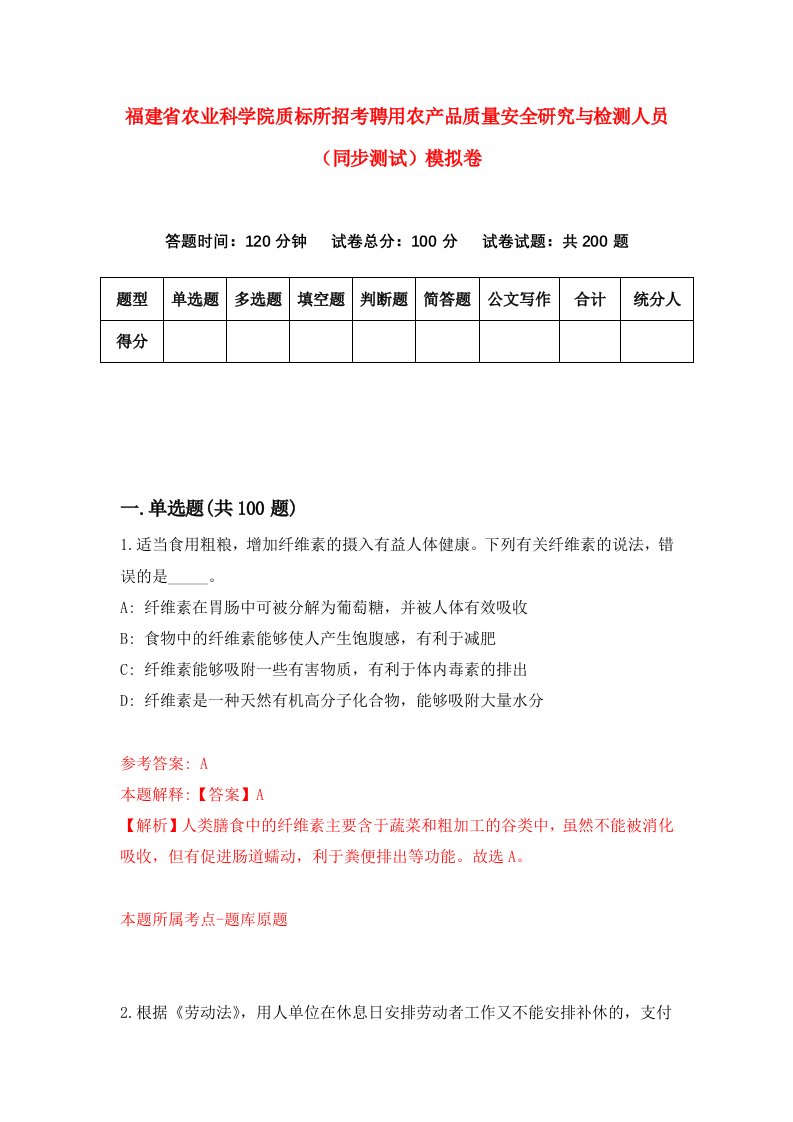 福建省农业科学院质标所招考聘用农产品质量安全研究与检测人员（同步测试）模拟卷

答题时间：120 分钟　　试卷总分：100 分　　试卷试题：共 200 题

| 题型 | 单选题 | 多选题 | 填空题 | 判断题 | 简答题 | 公文写作 | 合计 | 统分人 |
|---|---|---|---|---|---|---|---|---|
| 得分 | | | | | | | | |

一.单选题(共 100 题)

1.适当食用粗粮，增加纤维素的摄入有益人体健康。下列有关纤维素的说法，错误的是_____。

A: 纤维素在胃肠中可被分解为葡萄糖，并被人体有效吸收

B: 食物中的纤维素能够使人产生饱腹感，有利于减肥

C: 纤维素能够吸附一些有害物质，有利于体内毒素的排出

D: 纤维素是一种天然有机高分子化合物，能够吸附大量水分

参考答案: A

本题解释:【答案】A

【解析】人类膳食中的纤维素主要含于蔬菜和粗加工的谷类中，虽然不能被消化吸收，但有促进肠道蠕动，利于粪便排出等功能。故选 A。

本题所属考点-题库原题

2.根据《劳动法》，用人单位在休息日安排劳动者工作又不能安排补休的，支付